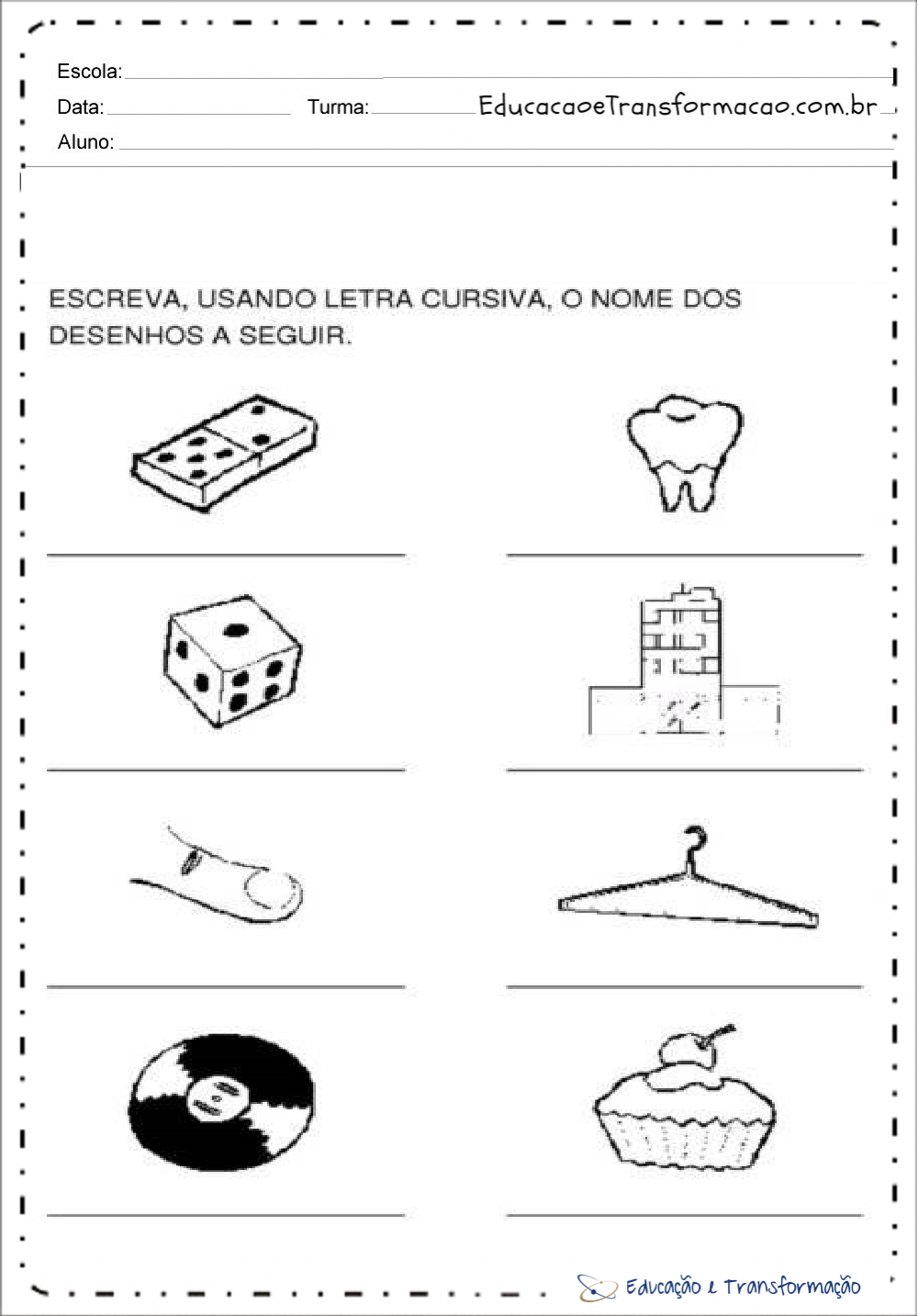 Escola:

Data: Turma: EducacaoeTransformacao.com.br

Aluno:

ESCREVA, USANDO LETRA CURSIVA, O NOME DOS DESENHOS A SEGUIR.

Educação e Transformação